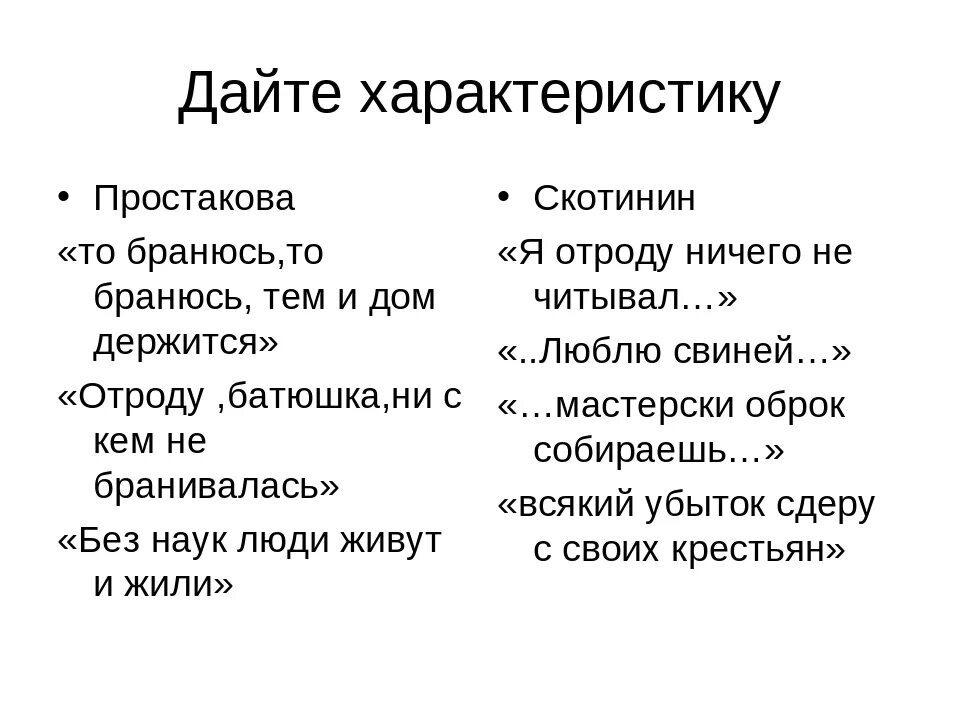 Дайте характеристику

• Простакова

«то бранюсь,то бранюсь, тем и дом держится»

«Отроду ,батюшка,ни с кем не бранивалась»

«Без наук люди живут и жили»

• Скотинин

«Я отроду ничего не читывал…»

«..Люблю свиней…»

«…мастерски оброк собираешь…»

«всякий убыток сдеру с своих крестьян»